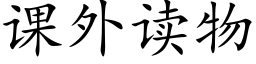 课外读物